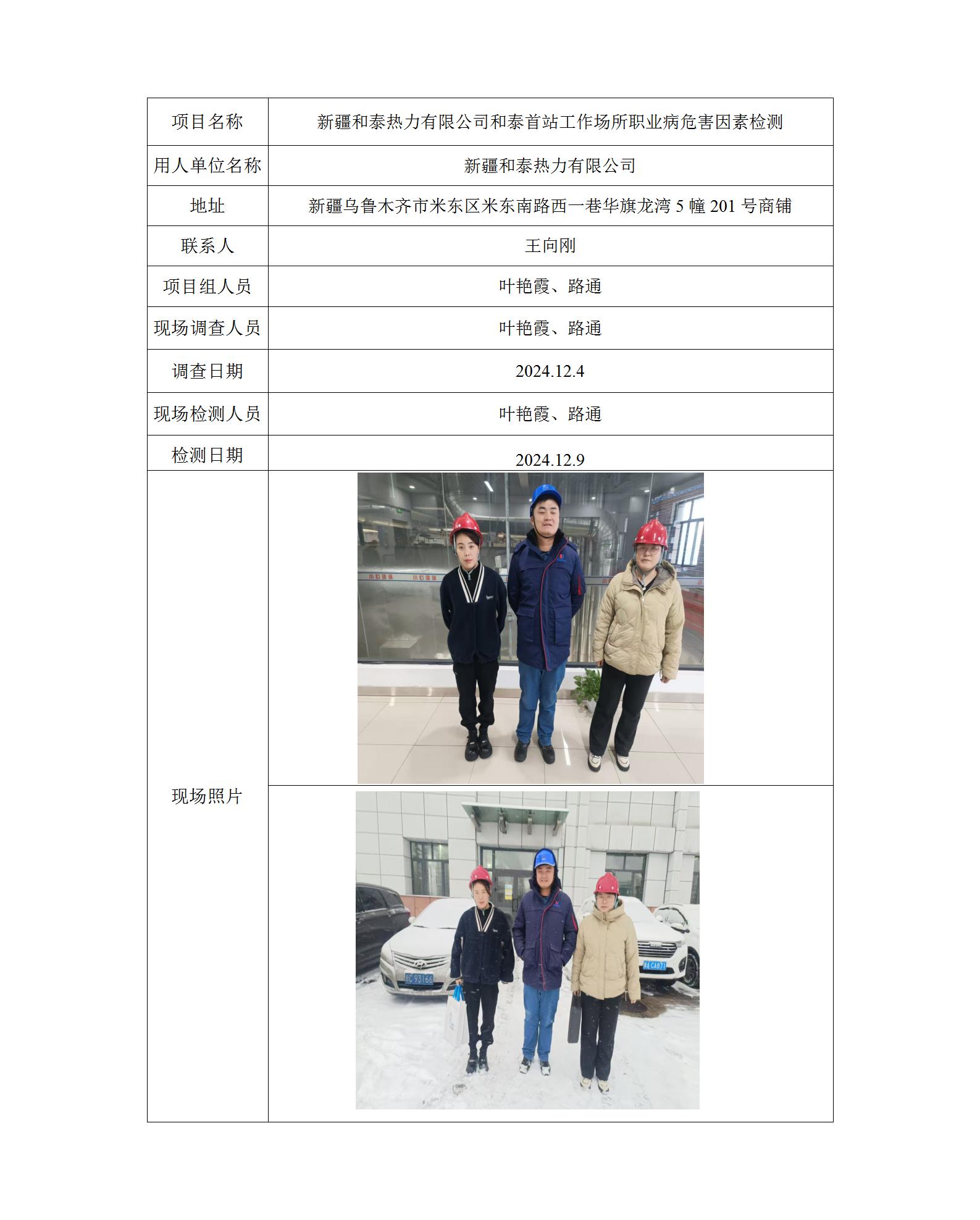 | 项目名称 | 新疆和泰热力有限公司和泰首站工作场所职业病危害因素检测 |
|---|---|
| 用人单位名称 | 新疆和泰热力有限公司 |
| 地址 | 新疆乌鲁木齐市米东区米东南路西一巷华旗龙湾 5 幢 201 号商铺 |
| 联系人 | 王向刚 |
| 项目组人员 | 叶艳霞、路通 |
| 现场调查人员 | 叶艳霞、路通 |
| 调查日期 | 2024.12.4 |
| 现场检测人员 | 叶艳霞、路通 |
| 检测日期 | 2024.12.9 |
| 现场照片 | |